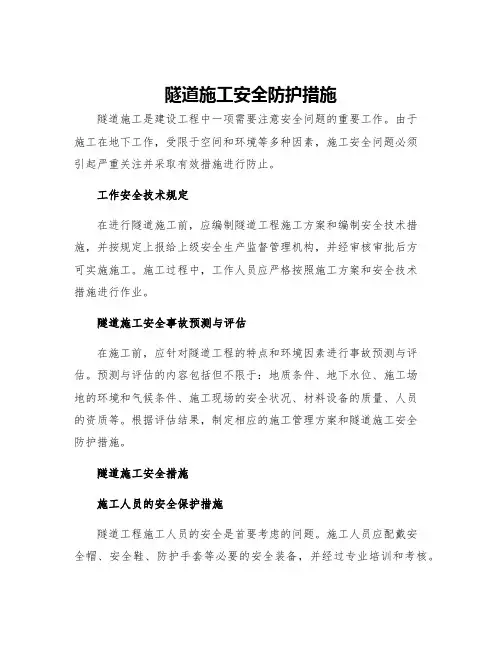 隧道施工安全防护措施

隧道施工是建设工程中一项需要注意安全问题的重要工作。由于施工在地下工作，受限于空间和环境等多种因素，施工安全问题必须引起严重关注并采取有效措施进行防止。

工作安全技术规定

在进行隧道施工前，应编制隧道工程施工方案和编制安全技术措施，并按规定上报给上级安全生产监督管理机构，并经审核审批后方可实施施工。施工过程中，工作人员应严格按照施工方案和安全技术措施进行作业。

隧道施工安全事故预测与评估

在施工前，应针对隧道工程的特点和环境因素进行事故预测与评估。预测与评估的内容包括但不限于：地质条件、地下水位、施工场地的环境和气候条件、施工现场的安全状况、材料设备的质量、人员的资质等。根据评估结果，制定相应的施工管理方案和隧道施工安全防护措施。

隧道施工安全措施

施工人员的安全保护措施

隧道工程施工人员的安全是首要考虑的问题。施工人员应配戴安全帽、安全鞋、防护手套等必要的安全装备，并经过专业培训和考核。